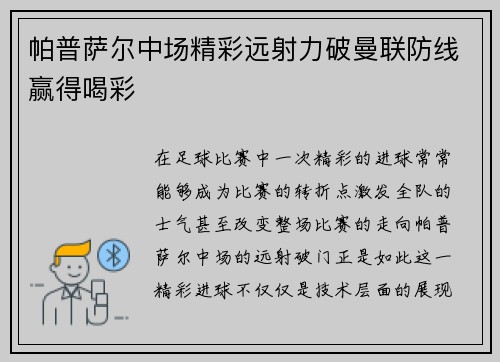 帕普萨尔中场精彩远射力破曼联防线赢得喝彩

在足球比赛中一次精彩的进球常常能够成为比赛的转折点激发全队的士气甚至改变整场比赛的走向帕普萨尔中场的远射破门正是如此这一精彩进球不仅仅是技术层面的展现